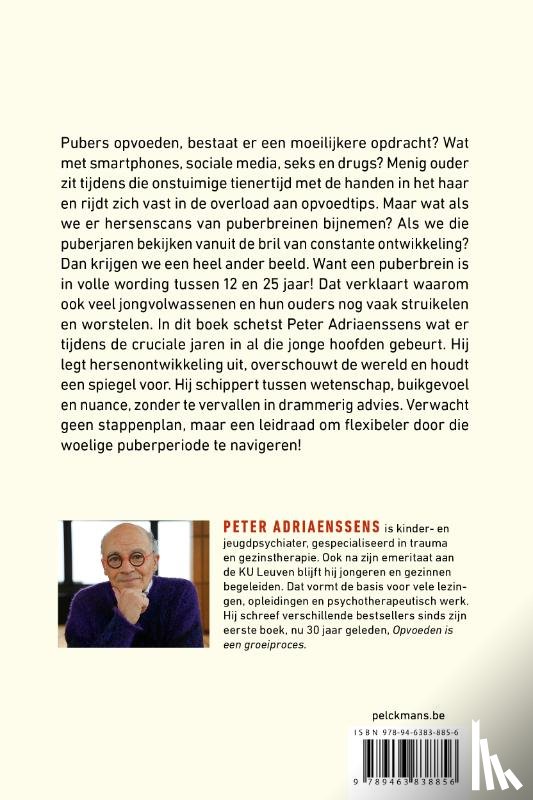 Pubers opvoeden, bestaat er een moeilijkere opdracht? Wat met smartphones, sociale media, seks en drugs? Menig ouder zit tijdens die onstuimige tienertijd met de handen in het haar en rijdt zich vast in de overload aan opvoedtips. Maar wat als we er hersenscans van puberbreinen bijnemen? Als we die puberjaren bekijken vanuit de bril van constante ontwikkeling? Dan krijgen we een heel ander beeld. Want een puberbrein is in volle wording tussen 12 en 25 jaar! Dat verklaart waarom ook veel jongvolwassenen en hun ouders nog vaak struikelen en worstelen. In dit boek schetst Peter Adriaenssens wat er tijdens de cruciale jaren in al die jonge hoofden gebeurt. Hij legt hersenontwikkeling uit, overschouwt de wereld en houdt een spiegel voor. Hij schippert tussen wetenschap, buikgevoel en nuance, zonder te vervallen in drammerig advies. Verwacht geen stappenplan, maar een leidraad om flexibeler door die woelige puberperiode te navigeren!

PETER ADRIAENSSENS is kinder- en jeugdpsychiater, gespecialiseerd in trauma en gezinstherapie. Ook na zijn emeritaat aan de KU Leuven blijft hij jongeren en gezinnen begeleiden. Dat vormt de basis voor vele lezingen, opleidingen en psychotherapeutisch werk. Hij schreef verschillende bestsellers sinds zijn eerste boek, nu 30 jaar geleden, Opvoeden is een groeiproces.

pelckmans.be

ISBN 978-94-6383-885-6

9 789463 838856